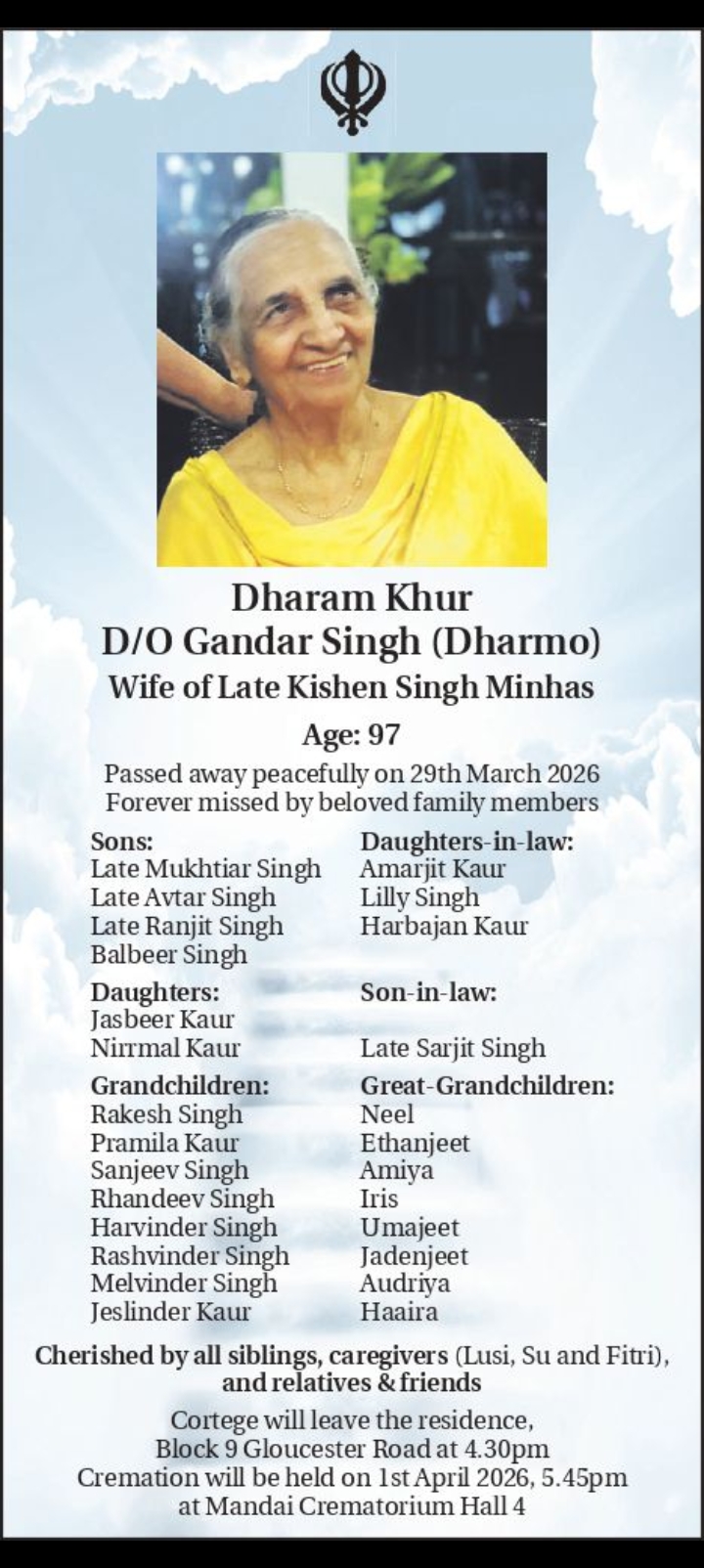 Dharam Khur
D/O Gandar Singh (Dharmo)
Wife of Late Kishen Singh Minhas

Age: 97

Passed away peacefully on 29th March 2026
Forever missed by beloved family members

Sons:
Late Mukhtiar Singh
Late Avtar Singh
Late Ranjit Singh
Balbeer Singh

Daughters:
Jasbeer Kaur
Nirrmal Kaur

Grandchildren:
Rakesh Singh
Pramila Kaur
Sanjeev Singh
Rhandeev Singh
Harvinder Singh
Rashvinder Singh
Melvinder Singh
Jeslinder Kaur

Daughters-in-law:
Amarjit Kaur
Lilly Singh
Harbajan Kaur

Son-in-law:
Late Sarjit Singh

Great-Grandchildren:
Neel
Ethanjeet
Amiya
Iris
Umajeet
Jadenjeet
Audriya
Haaira

Cherished by all siblings, caregivers (Lusi, Su and Fitri), and relatives & friends

Cortege will leave the residence,
Block 9 Gloucester Road at 4.30pm
Cremation will be held on 1st April 2026, 5.45pm
at Mandai Crematorium Hall 4